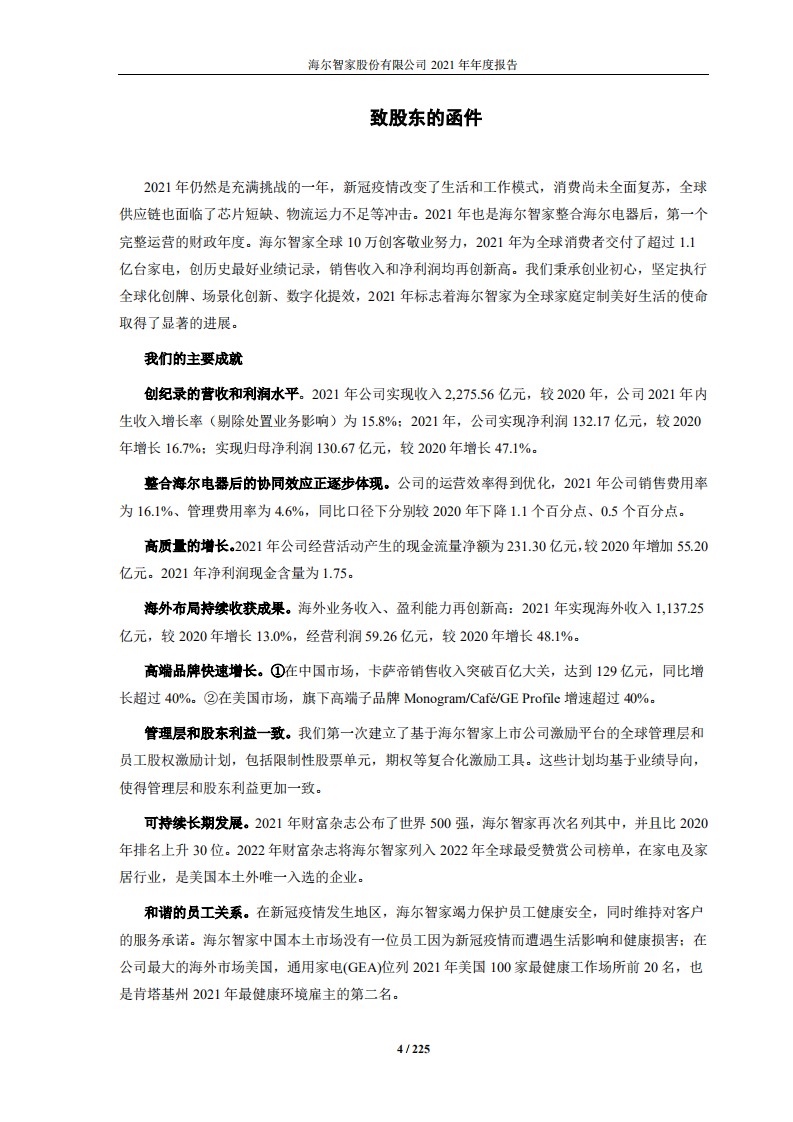 海尔智家股份有限公司 2021 年年度报告

致股东的函件

2021 年仍然是充满挑战的一年，新冠疫情改变了生活和工作模式，消费尚未全面复苏，全球供应链也面临了芯片短缺、物流运力不足等冲击。2021 年也是海尔智家整合海尔电器后，第一个完整运营的财政年度。海尔智家全球 10 万创客敬业努力，2021 年为全球消费者交付了超过 1.1 亿台家电，创历史最好业绩记录，销售收入和净利润均再创新高。我们秉承创业初心，坚定执行全球化创牌、场景化创新、数字化提效，2021 年标志着海尔智家为全球家庭定制美好生活的使命取得了显著的进展。

我们的主要成就

创纪录的营收和利润水平。2021 年公司实现收入 2,275.56 亿元，较 2020 年，公司 2021 年内生收入增长率（剔除处置业务影响）为 15.8%；2021 年，公司实现净利润 132.17 亿元，较 2020 年增长 16.7%；实现归母净利润 130.67 亿元，较 2020 年增长 47.1%。

整合海尔电器后的协同效应正逐步体现。公司的运营效率得到优化，2021 年公司销售费用率为 16.1%、管理费用率为 4.6%，同比口径下分别较 2020 年下降 1.1 个百分点、0.5 个百分点。

高质量的增长。2021 年公司经营活动产生的现金流量净额为 231.30 亿元，较 2020 年增加 55.20 亿元。2021 年净利润现金含量为 1.75。

海外布局持续收获成果。海外业务收入、盈利能力再创新高：2021 年实现海外收入 1,137.25 亿元，较 2020 年增长 13.0%，经营利润 59.26 亿元，较 2020 年增长 48.1%。

高端品牌快速增长。①在中国市场，卡萨帝销售收入突破百亿大关，达到 129 亿元，同比增长超过 40%。②在美国市场，旗下高端子品牌 Monogram/Café/GE Profile 增速超过 40%。

管理层和股东利益一致。我们第一次建立了基于海尔智家上市公司激励平台的全球管理层和员工股权激励计划，包括限制性股票单元，期权等复合化激励工具。这些计划均基于业绩导向，使得管理层和股东利益更加一致。

可持续长期发展。2021 年财富杂志公布了世界 500 强，海尔智家再次名列其中，并且比 2020 年排名上升 30 位。2022 年财富杂志将海尔智家列入 2022 年全球最受赞赏公司榜单，在家电及家居行业，是美国本土外唯一入选的企业。

和谐的员工关系。在新冠疫情发生地区，海尔智家竭力保护员工健康安全，同时维持对客户的服务承诺。海尔智家中国本土市场没有一位员工因为新冠疫情而遭遇生活影响和健康损害；在公司最大的海外市场美国，通用家电(GEA)位列 2021 年美国 100 家最健康工作场所前 20 名，也是肯塔基州 2021 年最健康环境雇主的第二名。

4 / 225